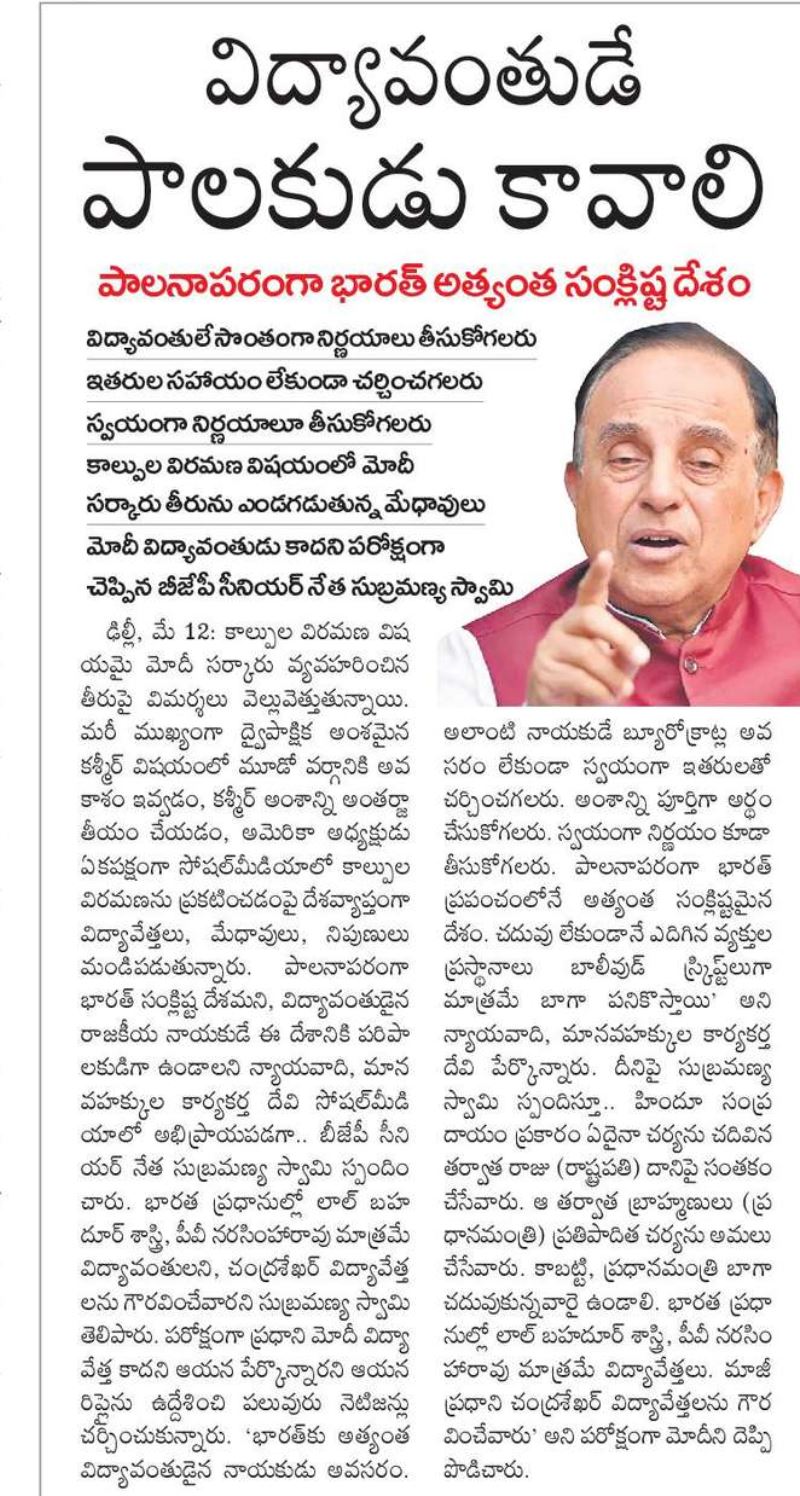 విద్యావంతుడే పాలకుడు కావాలి

పాలనాపరంగా భారత్ అత్యంత సంక్లిష్ట దేశం

విద్యావంతులే సొంతంగా నిర్ణయాలు తీసుకోగలరు
ఇతరుల సహాయం లేకుండా చర్చించగలరు
స్వయంగా నిర్ణయాలూ తీసుకోగలరు
కాల్పుల విరమణ విషయంలో మోదీ సర్కారు తీరును ఎండగడుతున్న మేధావులు
మోదీ విద్యావంతుడు కాదని పరోక్షంగా చెప్పిన బీజేపీ సీనియర్ నేత సుబ్రమణ్య స్వామి

డిల్లీ, మే 12: కాల్పుల విరమణ విషయమై మోదీ సర్కారు వ్యవహరించిన తీరుపై విమర్శలు వెల్లువెత్తుతున్నాయి. మరీ ముఖ్యంగా ద్వైపాక్షిక అంశమైన కశ్మీర్ విషయంలో మూడో వర్గానికి అవకాశం ఇవ్వడం, కశ్మీర్ అంశాన్ని అంతర్జాతీయం చేయడం, అమెరికా అధ్యక్షుడు ఏకపక్షంగా సోషల్‌మీడియాలో కాల్పుల విరమణను ప్రకటించడంపై దేశవ్యాప్తంగా విద్యావేత్తలు, మేధావులు, నిపుణులు మండిపడుతున్నారు. పాలనాపరంగా భారత్ సంక్లిష్ట దేశమని, విద్యావంతుడైన రాజకీయ నాయకుడే ఈ దేశానికి పరిపాలకుడిగా ఉండాలని న్యాయవాది, మానవహక్కుల కార్యకర్త దేవి సోషల్‌మీడియాలో అభిప్రాయపడగా.. బీజేపీ సీనియర్ నేత సుబ్రమణ్య స్వామి స్పందించారు. భారత ప్రధానుల్లో లాల్ బహదూర్ శాస్త్రి, పీవీ నరసింహారావు మాత్రమే విద్యావంతులని, చంద్రశేఖర్ విద్యావేత్తలను గౌరవించేవారని సుబ్రమణ్య స్వామి తెలిపారు. పరోక్షంగా ప్రధాని మోదీ విద్యావేత్త కాదని ఆయన పేర్కొన్నారని ఆయన రిప్లైను ఉద్దేశించి పలువురు నెటిజన్లు చర్చించుకున్నారు. 'భారత్‌కు అత్యంత విద్యావంతుడైన నాయకుడు అవసరం. అలాంటి నాయకుడే బ్యూరోక్రాట్ల అవసరం లేకుండా స్వయంగా ఇతరులతో చర్చించగలరు. అంశాన్ని పూర్తిగా అర్థం చేసుకోగలరు. స్వయంగా నిర్ణయం కూడా తీసుకోగలరు. పాలనాపరంగా భారత్ ప్రపంచంలోనే అత్యంత సంక్లిష్టమైన దేశం. చదువు లేకుండానే ఎదిగిన వ్యక్తుల ప్రస్థానాలు బాలీవుడ్ స్క్రిప్టులుగా మాత్రమే బాగా పనికొస్తాయి' అని న్యాయవాది, మానవహక్కుల కార్యకర్త దేవి పేర్కొన్నారు. దీనిపై సుబ్రమణ్య స్వామి స్పందిస్తూ.. హిందూ సంప్రదాయం ప్రకారం ఏదైనా చర్యను చదివిన తర్వాత రాజు (రాష్ట్రపతి) దానిపై సంతకం చేసేవారు. ఆ తర్వాత బ్రాహ్మణులు (ప్రధానమంత్రి) ప్రతిపాదిత చర్యను అమలు చేసేవారు. కాబట్టి, ప్రధానమంత్రి బాగా చదువుకున్నవారై ఉండాలి. భారత ప్రధానుల్లో లాల్ బహదూర్ శాస్త్రి, పీవీ నరసింహారావు మాత్రమే విద్యావేత్తలు. మాజీ ప్రధాని చంద్రశేఖర్ విద్యావేత్తలను గౌరవించేవారు' అని పరోక్షంగా మోదీని దెప్పిపొడిచారు.